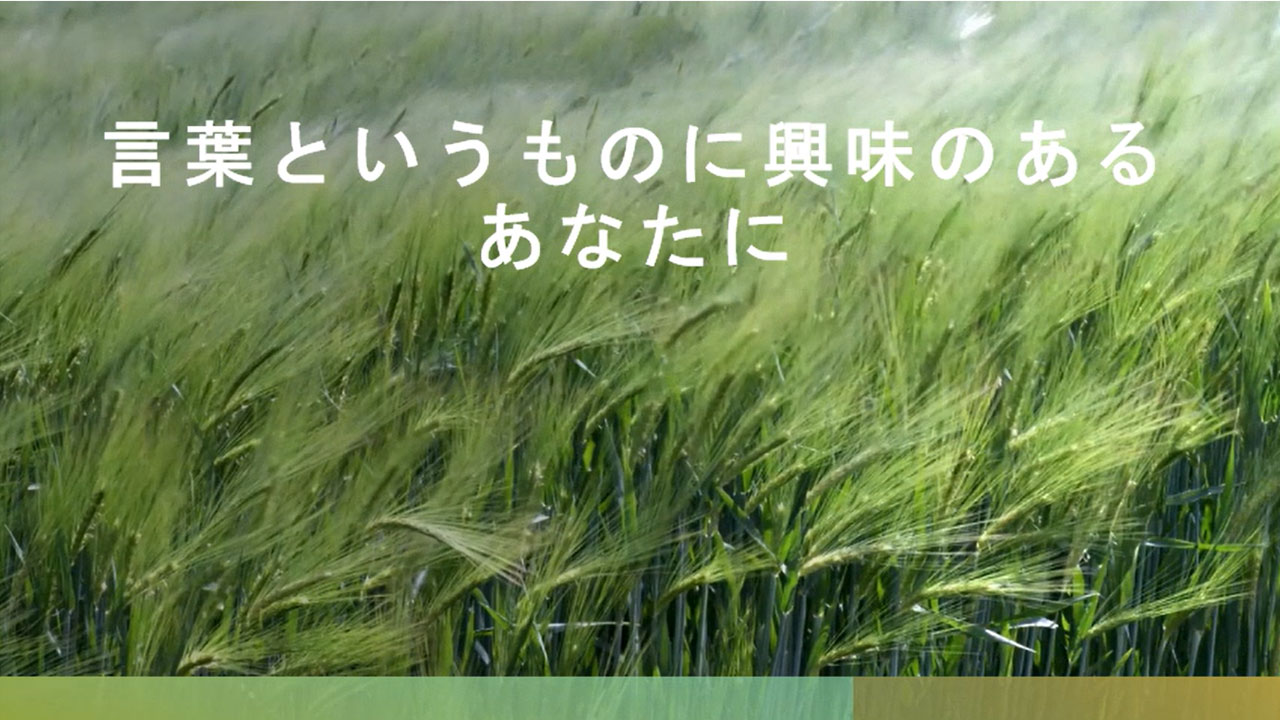 言葉というものに興味のある
あなたに